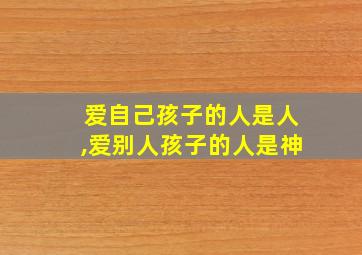 爱自己孩子的人是人,爱别人孩子的人是神